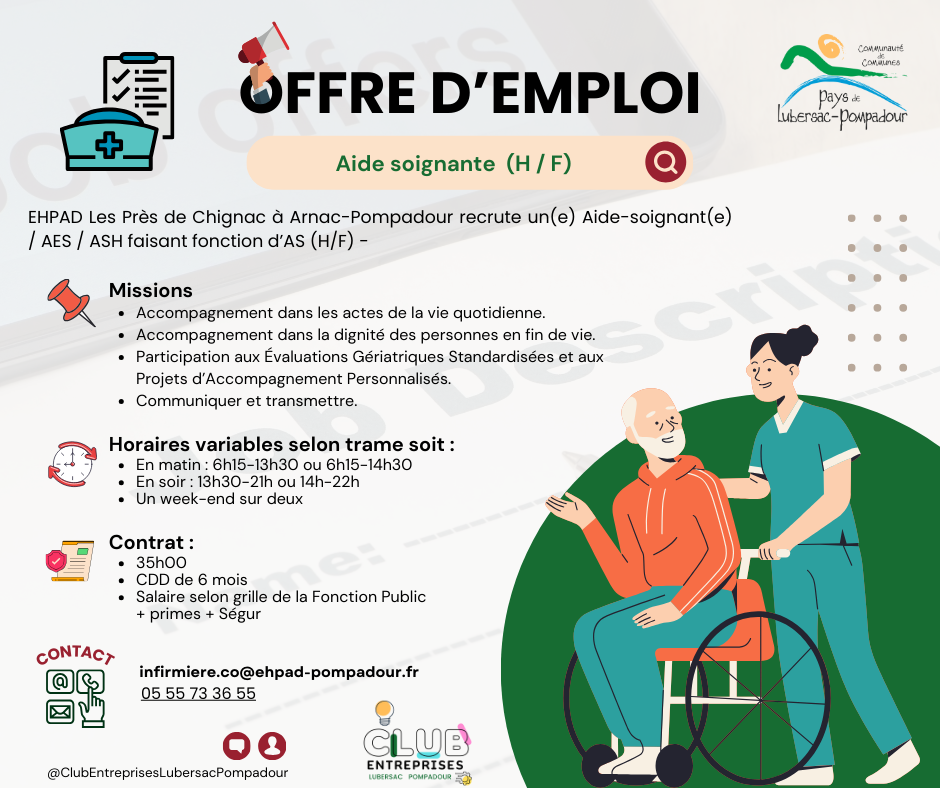 OFFRE D'EMPLOI

Communauté de Communes
Pays de Lubersac-Pompadour

Aide soignante (H / F)

EHPAD Les Près de Chignac à Arnac-Pompadour recrute un(e) Aide-soignant(e) / AES / ASH faisant fonction d'AS (H/F) -

Missions
- Accompagnement dans les actes de la vie quotidienne.
- Accompagnement dans la dignité des personnes en fin de vie.
- Participation aux Évaluations Gériatriques Standardisées et aux Projets d'Accompagnement Personnalisés.
- Communiquer et transmettre.

Horaires variables selon trame soit :
- En matin : 6h15-13h30 ou 6h15-14h30
- En soir : 13h30-21h ou 14h-22h
- Un week-end sur deux

Contrat :
- 35h00
- CDD de 6 mois
- Salaire selon grille de la Fonction Public + primes + Ségur

CONTACT
infirmiere.co@ehpad-pompadour.fr
05 55 73 36 55

@ClubEntreprisesLubersacPompadour

CLUB ENTREPRISES LUBERSAC POMPADOUR